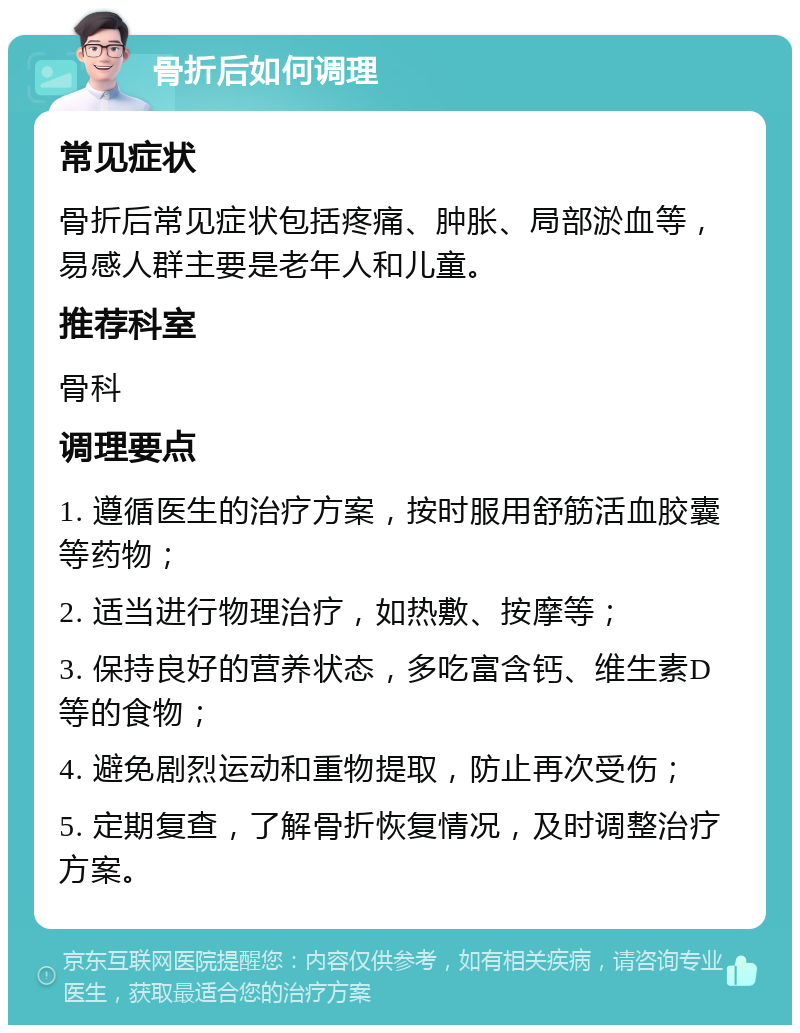 骨折后如何调理

常见症状

骨折后常见症状包括疼痛、肿胀、局部淤血等，易感人群主要是老年人和儿童。

推荐科室

骨科

调理要点

1. 遵循医生的治疗方案，按时服用舒筋活血胶囊等药物；

2. 适当进行物理治疗，如热敷、按摩等；

3. 保持良好的营养状态，多吃富含钙、维生素D等的食物；

4. 避免剧烈运动和重物提取，防止再次受伤；

5. 定期复查，了解骨折恢复情况，及时调整治疗方案。

京东互联网医院提醒您：内容仅供参考，如有相关疾病，请咨询专业医生，获取最适合您的治疗方案